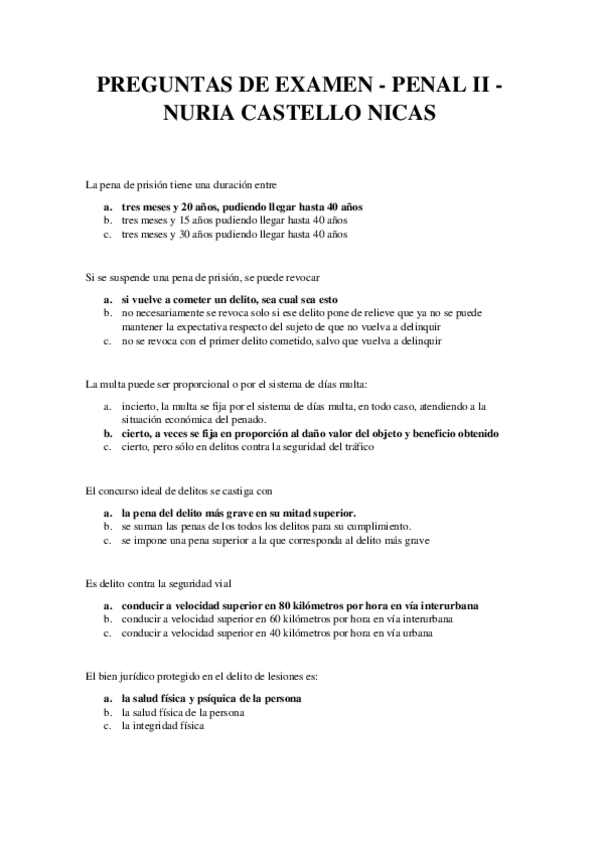 PREGUNTAS DE EXAMEN - PENAL II - NURIA CASTELLO NICAS

La pena de prisión tiene una duración entre

a. tres meses y 20 años, pudiendo llegar hasta 40 años
b. tres meses y 15 años pudiendo llegar hasta 40 años
c. tres meses y 30 años pudiendo llegar hasta 40 años

Si se suspende una pena de prisión, se puede revocar

a. si vuelve a cometer un delito, sea cual sea esto
b. no necesariamente se revoca solo si ese delito pone de relieve que ya no se puede mantener la expectativa respecto del sujeto de que no vuelva a delinquir
c. no se revoca con el primer delito cometido, salvo que vuelva a delinquir

La multa puede ser proporcional o por el sistema de días multa:

a. incierto, la multa se fija por el sistema de días multa, en todo caso, atendiendo a la situación económica del penado.
b. cierto, a veces se fija en proporción al daño valor del objeto y beneficio obtenido
c. cierto, pero sólo en delitos contra la seguridad del tráfico

El concurso ideal de delitos se castiga con

a. la pena del delito más grave en su mitad superior.
b. se suman las penas de los todos los delitos para su cumplimiento.
c. se impone una pena superior a la que corresponda al delito más grave

Es delito contra la seguridad vial

a. conducir a velocidad superior en 80 kilómetros por hora en vía interurbana
b. conducir a velocidad superior en 60 kilómetros por hora en vía interurbana
c. conducir a velocidad superior en 40 kilómetros por hora en vía urbana

El bien jurídico protegido en el delito de lesiones es:

a. la salud física y psíquica de la persona
b. la salud física de la persona
c. la integridad física